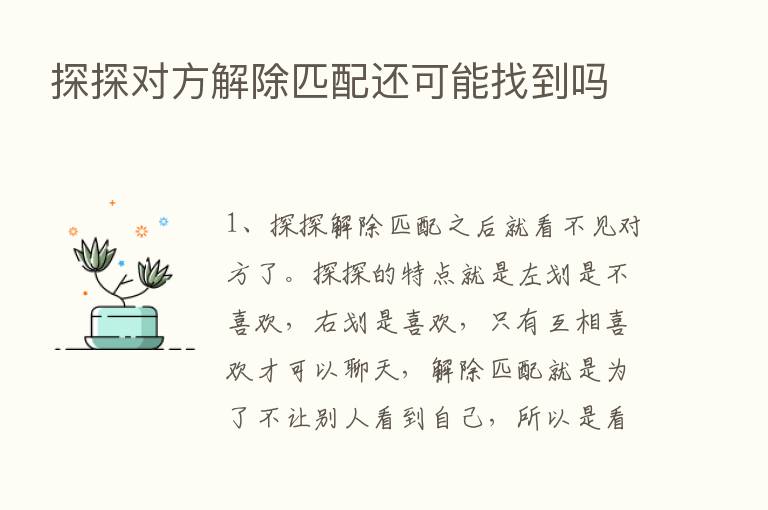 探探对方解除匹配还可能找到吗

1、探探解除匹配之后就看不见对方了。探探的特点就是左划是不喜欢，右划是喜欢，只有互相喜欢才可以聊天，解除匹配就是为了不让别人看到自己，所以是看